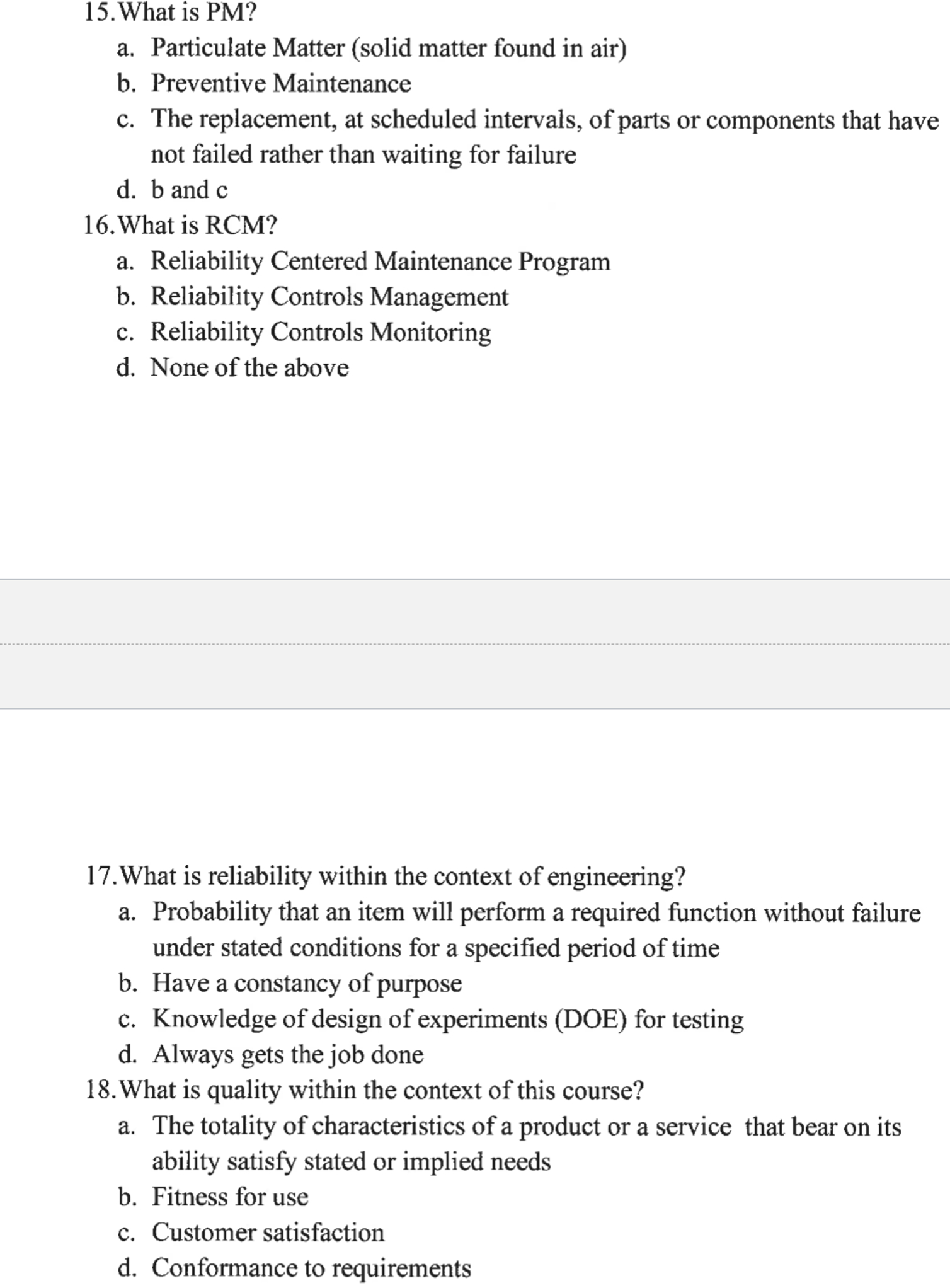 15. What is PM?
a. Particulate Matter (solid matter found in air)
b. Preventive Maintenance
c. The replacement, at scheduled intervals, of parts or components that have not failed rather than waiting for failure
d. b and c
16. What is RCM?
a. Reliability Centered Maintenance Program
b. Reliability Controls Management
c. Reliability Controls Monitoring
d. None of the above

17. What is reliability within the context of engineering?
a. Probability that an item will perform a required function without failure under stated conditions for a specified period of time
b. Have a constancy of purpose
c. Knowledge of design of experiments (DOE) for testing
d. Always gets the job done
18. What is quality within the context of this course?
a. The totality of characteristics of a product or a service that bear on its ability satisfy stated or implied needs
b. Fitness for use
c. Customer satisfaction
d. Conformance to requirements